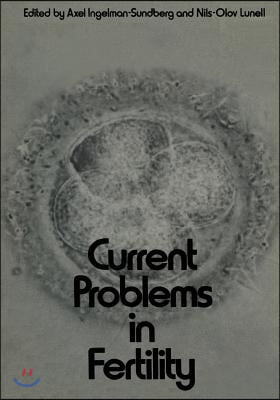 Edited by Axel Ingelman-Sundberg and Nils-Olov Lunell

Current Problems in Fertility